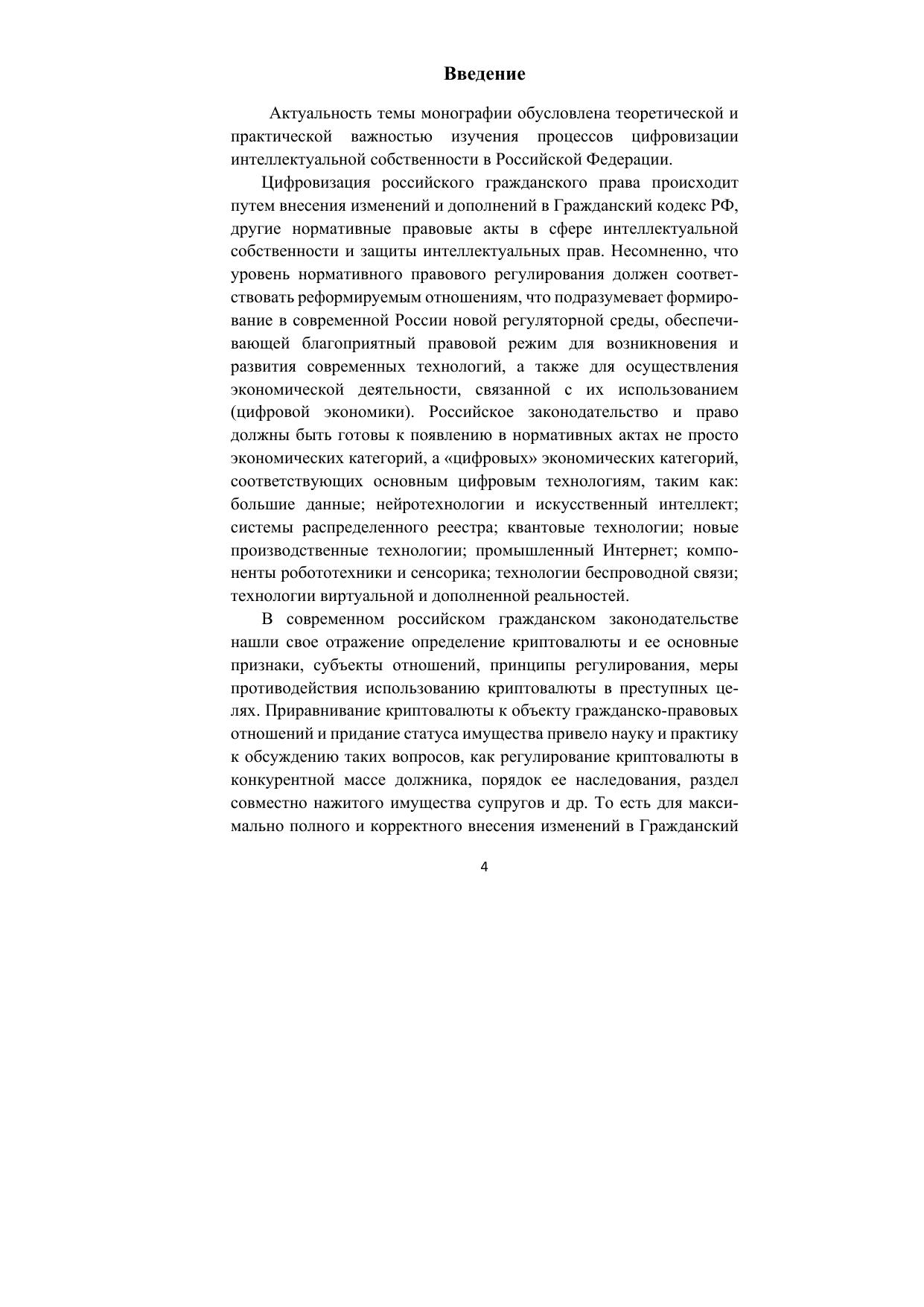 Введение

Актуальность темы монографии обусловлена теоретической и практической важностью изучения процессов цифровизации интеллектуальной собственности в Российской Федерации.

Цифровизация российского гражданского права происходит путем внесения изменений и дополнений в Гражданский кодекс РФ, другие нормативные правовые акты в сфере интеллектуальной собственности и защиты интеллектуальных прав. Несомненно, что уровень нормативного правового регулирования должен соответствовать реформируемым отношениям, что подразумевает формирование в современной России новой регуляторной среды, обеспечивающей благоприятный правовой режим для возникновения и развития современных технологий, а также для осуществления экономической деятельности, связанной с их использованием (цифровой экономики). Российское законодательство и право должны быть готовы к появлению в нормативных актах не просто экономических категорий, а «цифровых» экономических категорий, соответствующих основным цифровым технологиям, таким как: большие данные; нейротехнологии и искусственный интеллект; системы распределенного реестра; квантовые технологии; новые производственные технологии; промышленный Интернет; компоненты робототехники и сенсорика; технологии беспроводной связи; технологии виртуальной и дополненной реальностей.

В современном российском гражданском законодательстве нашли свое отражение определение криптовалюты и ее основные признаки, субъекты отношений, принципы регулирования, меры противодействия использованию криптовалюты в преступных целях. Приравнивание криптовалюты к объекту гражданско-правовых отношений и придание статуса имущества привело науку и практику к обсуждению таких вопросов, как регулирование криптовалюты в конкурентной массе должника, порядок ее наследования, раздел совместно нажитого имущества супругов и др. То есть для максимально полного и корректного внесения изменений в Гражданский

4